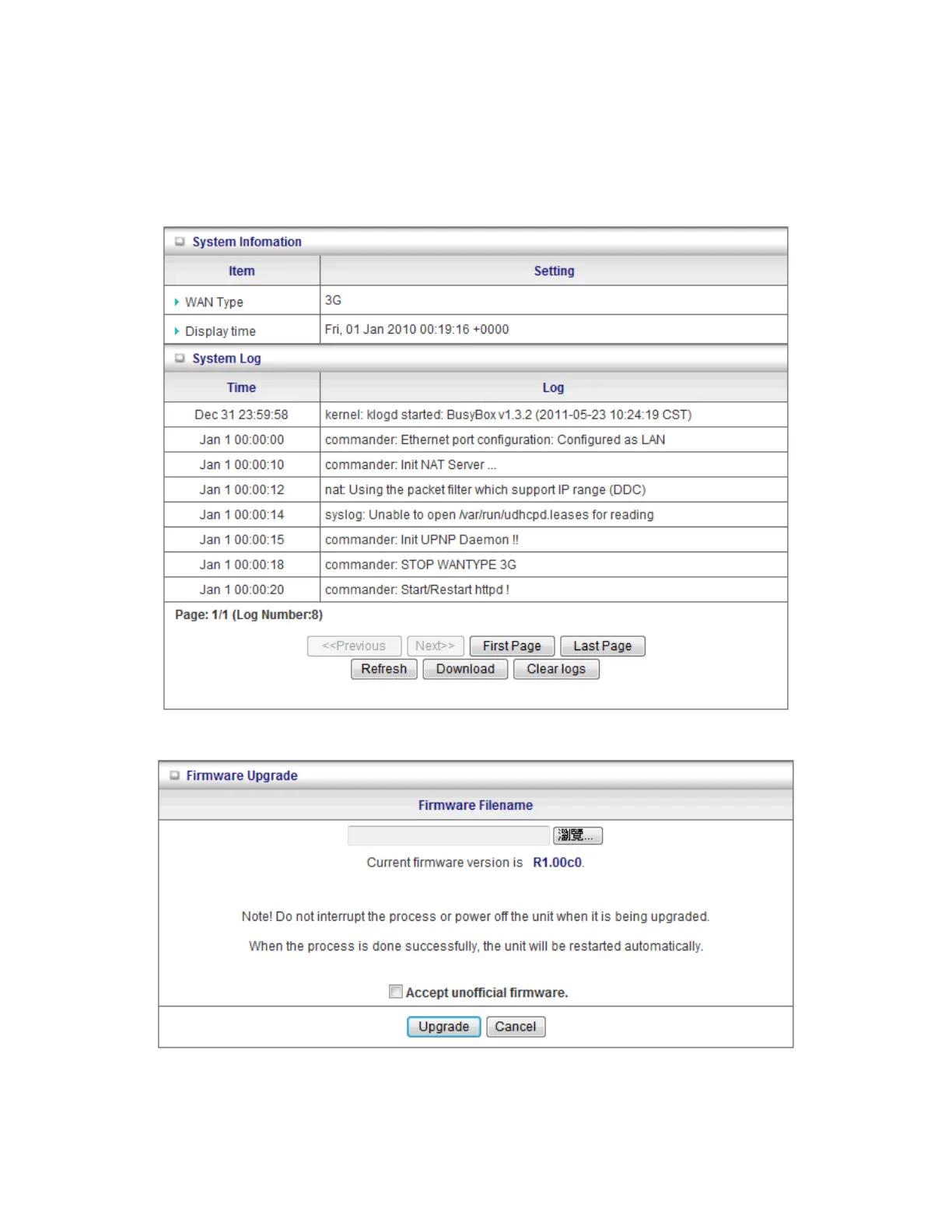 System Infomation

| Item | Setting |
|---|---|
| WAN Type | 3G |
| Display time | Fri, 01 Jan 2010 00:19:16 +0000 |

System Log

| Time | Log |
|---|---|
| Dec 31 23:59:58 | kernel: klogd started: BusyBox v1.3.2 (2011-05-23 10:24:19 CST) |
| Jan 1 00:00:00 | commander: Ethernet port configuration: Configured as LAN |
| Jan 1 00:00:10 | commander: Init NAT Server ... |
| Jan 1 00:00:12 | nat: Using the packet filter which support IP range (DDC) |
| Jan 1 00:00:14 | syslog: Unable to open /var/run/udhcpd.leases for reading |
| Jan 1 00:00:15 | commander: Init UPNP Daemon !! |
| Jan 1 00:00:18 | commander: STOP WANTYPE 3G |
| Jan 1 00:00:20 | commander: Start/Restart httpd ! |

Page: 1/1 (Log Number:8)

<<Previous Next>> First Page Last Page
Refresh Download Clear logs

Firmware Upgrade

Firmware Filename

瀏覽...

Current firmware version is R1.00c0.

Note! Do not interrupt the process or power off the unit when it is being upgraded.

When the process is done successfully, the unit will be restarted automatically.

Accept unofficial firmware.

Upgrade Cancel